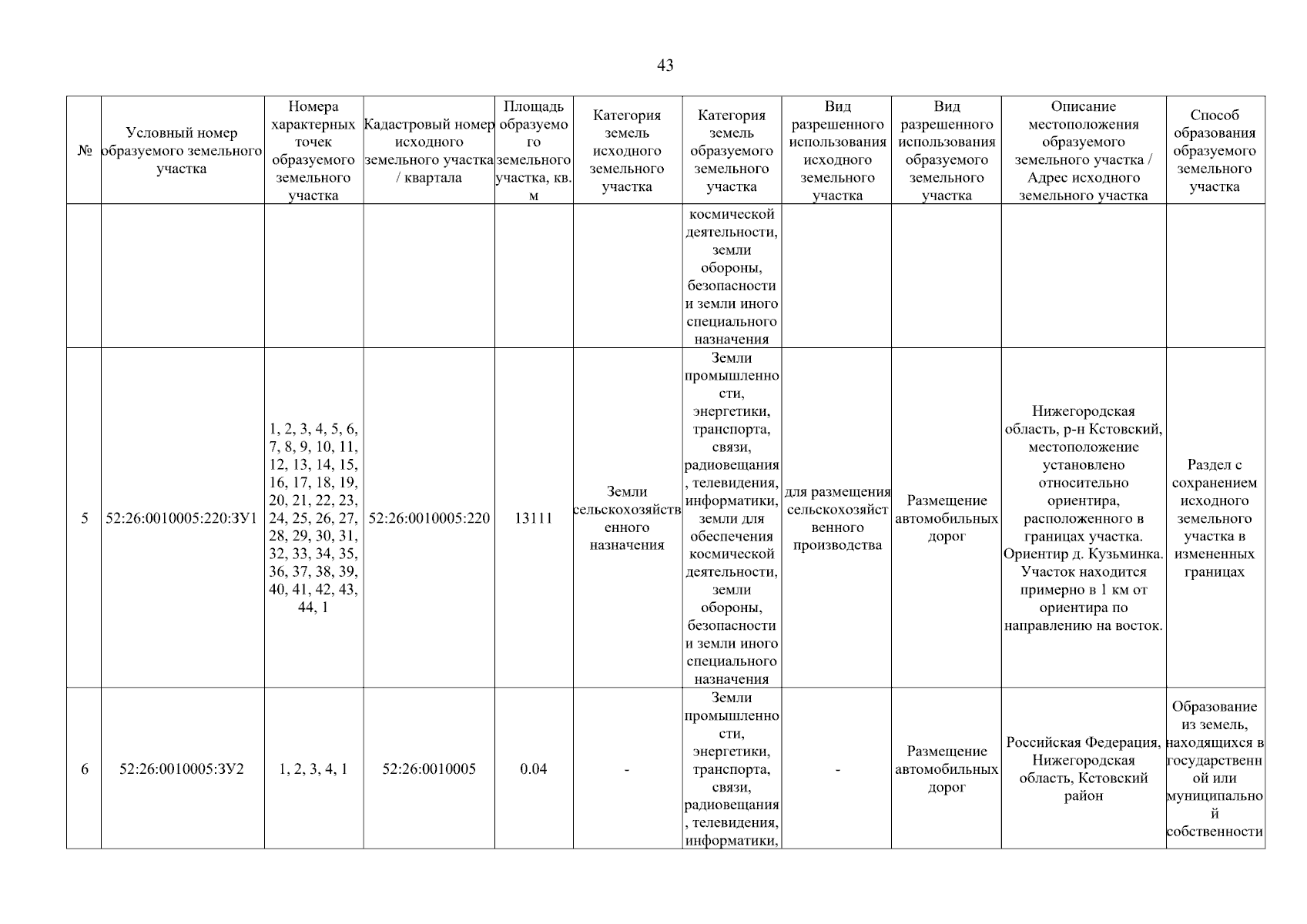 43

| № | Условный номер образуемого земельного участка | Номера характерных точек образуемого земельного участка | Кадастровый номер исходного земельного участка / квартала | Площадь образуемого земельного участка, кв. м | Категория земель исходного земельного участка | Категория земель образуемого земельного участка | Вид разрешенного использования исходного земельного участка | Вид разрешенного использования образуемого земельного участка | Описание местоположения образуемого земельного участка / Адрес исходного земельного участка | Способ образования образуемого земельного участка |
|---|---|---|---|---|---|---|---|---|---|---|
| | | | | | | космической деятельности, земли обороны, безопасности и земли иного специального назначения | | | | |
| 5 | 52:26:0010005:220:ЗУ1 | 1, 2, 3, 4, 5, 6, 7, 8, 9, 10, 11, 12, 13, 14, 15, 16, 17, 18, 19, 20, 21, 22, 23, 24, 25, 26, 27, 28, 29, 30, 31, 32, 33, 34, 35, 36, 37, 38, 39, 40, 41, 42, 43, 44, 1 | 52:26:0010005:220 | 13111 | Земли сельскохозяйственного назначения | Земли промышленности, энергетики, транспорта, связи, радиовещания, телевидения, информатики, земли для обеспечения космической деятельности, земли обороны, безопасности и земли иного специального назначения | для размещения сельскохозяйственного производства | Размещение автомобильных дорог | Нижегородская область, р-н Кстовский, местоположение установлено относительно ориентира, расположенного в границах участка. Ориентир д. Кузьминка. Участок находится примерно в 1 км от ориентира по направлению на восток. | Раздел с сохранением исходного земельного участка в измененных границах |
| 6 | 52:26:0010005:ЗУ2 | 1, 2, 3, 4, 1 | 52:26:0010005 | 0.04 | - | Земли промышленности, энергетики, транспорта, связи, радиовещания, телевидения, информатики, | - | Размещение автомобильных дорог | Российская Федерация, Нижегородская область, Кстовский район | Образование из земель, находящихся в государственной или муниципальной собственности |